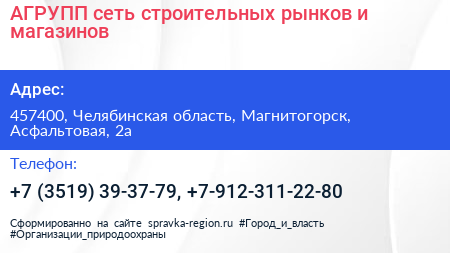 АГРУПП сеть строительных рынков и магазинов

Адрес:

457400, Челябинская область, Магнитогорск, Асфальтовая, 2а

Телефон:

+7 (3519) 39-37-79, +7-912-311-22-80

Сформированно на сайте spravka-region.ru #Город_и_власть #Организации_природоохраны